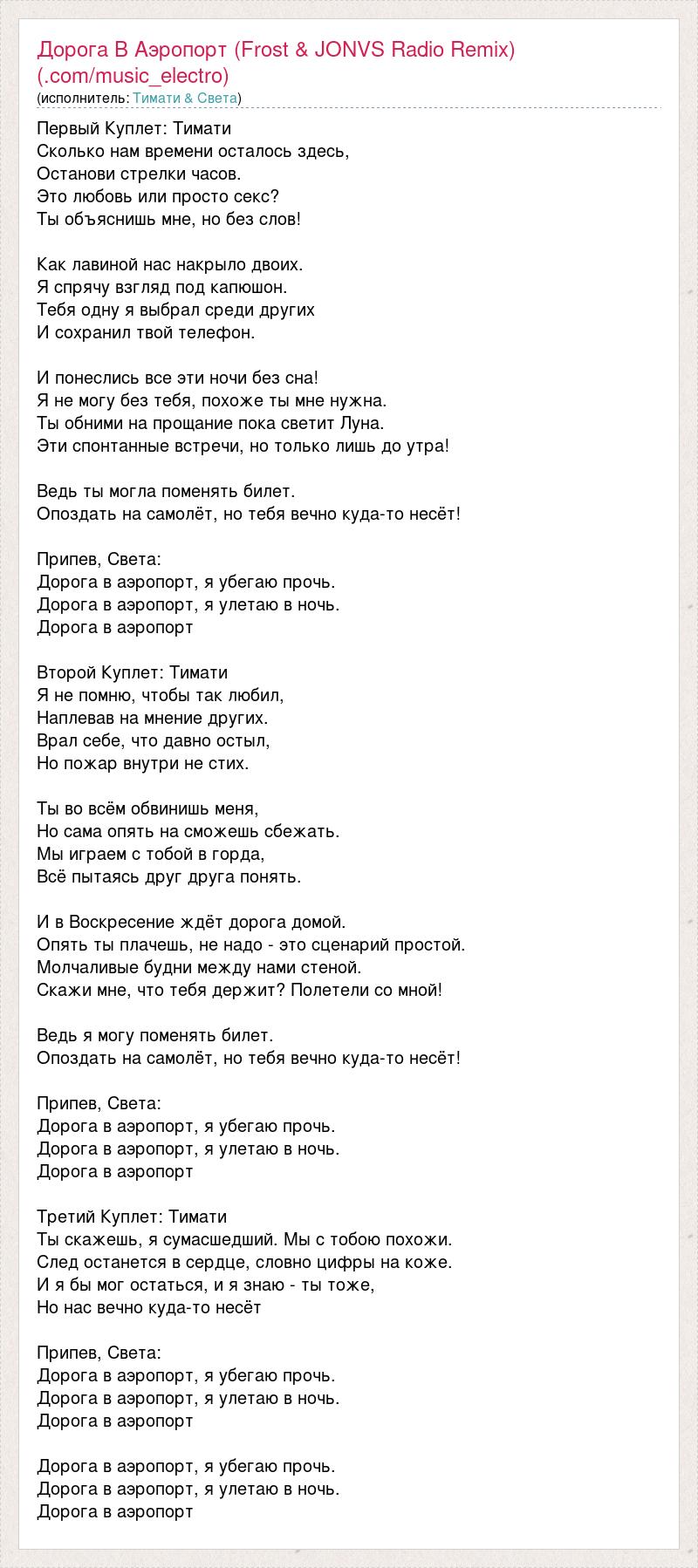 Дорога В Аэропорт (Frost & JONVS Radio Remix) (.com/music_electro)
(исполнитель: Тимати & Света)

Первый Куплет: Тимати
Сколько нам времени осталось здесь,
Останови стрелки часов.
Это любовь или просто секс?
Ты объяснишь мне, но без слов!

Как лавиной нас накрыло двоих.
Я спрячу взгляд под капюшон.
Тебя одну я выбрал среди других
И сохранил твой телефон.

И понеслись все эти ночи без сна!
Я не могу без тебя, похоже ты мне нужна.
Ты обними на прощание пока светит Луна.
Эти спонтанные встречи, но только лишь до утра!

Ведь ты могла поменять билет.
Опоздать на самолёт, но тебя вечно куда-то несёт!

Припев, Света:
Дорога в аэропорт, я убегаю прочь.
Дорога в аэропорт, я улетаю в ночь.
Дорога в аэропорт

Второй Куплет: Тимати
Я не помню, чтобы так любил,
Наплевав на мнение других.
Врал себе, что давно остыл,
Но пожар внутри не стих.

Ты во всём обвинишь меня,
Но сама опять на сможешь сбежать.
Мы играем с тобой в горда,
Всё пытаясь друг друга понять.

И в Воскресение ждёт дорога домой.
Опять ты плачешь, не надо - это сценарий простой.
Молчаливые будни между нами стеной.
Скажи мне, что тебя держит? Полетели со мной!

Ведь я могу поменять билет.
Опоздать на самолёт, но тебя вечно куда-то несёт!

Припев, Света:
Дорога в аэропорт, я убегаю прочь.
Дорога в аэропорт, я улетаю в ночь.
Дорога в аэропорт

Третий Куплет: Тимати
Ты скажешь, я сумасшедший. Мы с тобою похожи.
След останется в сердце, словно цифры на коже.
И я бы мог остаться, и я знаю - ты тоже,
Но нас вечно куда-то несёт

Припев, Света:
Дорога в аэропорт, я убегаю прочь.
Дорога в аэропорт, я улетаю в ночь.
Дорога в аэропорт

Дорога в аэропорт, я убегаю прочь.
Дорога в аэропорт, я улетаю в ночь.
Дорога в аэропорт